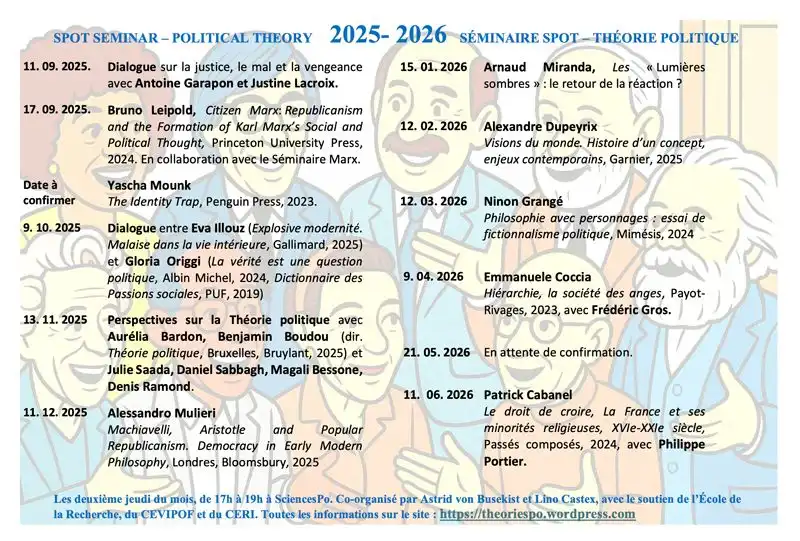 SPOT SEMINAR – POLITICAL THEORY 2025- 2026 SÉMINAIRE SPOT – THÉORIE POLITIQUE

11. 09. 2025. Dialogue sur la justice, le mal et la vengeance avec Antoine Garapon et Justine Lacroix.

17. 09. 2025. Bruno Leipold, Citizen Marx: Republicanism and the Formation of Karl Marx's Social and Political Thought, Princeton University Press, 2024. En collaboration avec le Séminaire Marx.

Date à confirmer Yascha Mounk The Identity Trap, Penguin Press, 2023.

9. 10. 2025 Dialogue entre Eva Illouz (Explosive modernité. Malaise dans la vie intérieure, Gallimard, 2025) et Gloria Origgi (La vérité est une question politique, Albin Michel, 2024, Dictionnaire des Passions sociales, PUF, 2019)

13. 11. 2025 Perspectives sur la Théorie politique avec Aurélia Bardon, Benjamin Boudou (dir. Théorie politique, Bruxelles, Bruylant, 2025) et Julie Saada, Daniel Sabbagh, Magali Bessone, Denis Ramond.

11. 12. 2025 Alessandro Mulieri Machiavelli, Aristotle and Popular Republicanism. Democracy in Early Modern Philosophy, Londres, Bloomsbury, 2025

15. 01. 2026 Arnaud Miranda, Les « Lumières sombres » : le retour de la réaction ?

12. 02. 2026 Alexandre Dupeyrix Visions du monde. Histoire d'un concept, enjeux contemporains, Garnier, 2025

12. 03. 2026 Ninon Grangé Philosophie avec personnages : essai de fictionnalisme politique, Mimésis, 2024

9. 04. 2026 Emmanuele Coccia Hiérarchie, la société des anges, Payot-Rivages, 2023, avec Frédéric Gros.

21. 05. 2026 En attente de confirmation.

11. 06. 2026 Patrick Cabanel Le droit de croire, La France et ses minorités religieuses, XVIe-XXIe siècle, Passés composés, 2024, avec Philippe Portier.

Les deuxième jeudi du mois, de 17h à 19h à SciencesPo. Co-organisé par Astrid von Busekist et Lino Castex, avec le soutien de l'École de la Recherche, du CEVIPOF et du CERI. Toutes les informations sur le site : https://theoriespo.wordpress.com